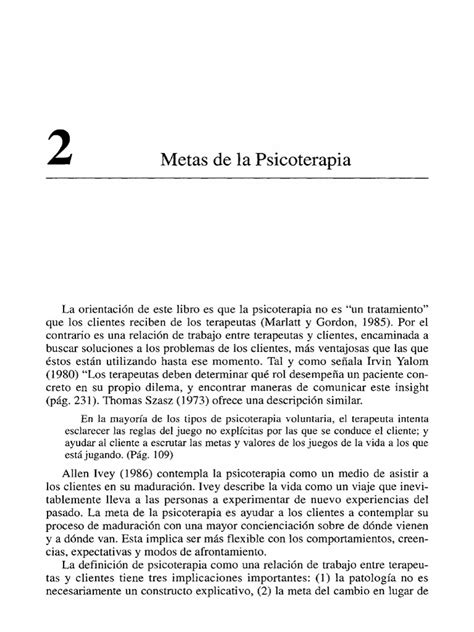 2

Metas de la Psicoterapia

La orientación de este libro es que la psicoterapia no es "un tratamiento" que los clientes reciben de los terapeutas (Marlatt y Gordon, 1985). Por el contrario es una relación de trabajo entre terapeutas y clientes, encaminada a buscar soluciones a los problemas de los clientes, más ventajosas que las que éstos están utilizando hasta ese momento. Tal y como señala Irvin Yalom (1980) "Los terapeutas deben determinar qué rol desempeña un paciente concreto en su propio dilema, y encontrar maneras de comunicar este insight (pág. 231). Thomas Szasz (1973) ofrece una descripción similar.

En la mayoría de los tipos de psicoterapia voluntaria, el terapeuta intenta esclarecer las reglas del juego no explícitas por las que se conduce el cliente; y ayudar al cliente a escrutar las metas y valores de los juegos de la vida a los que está jugando. (Pág. 109)

Allen Ivey (1986) contempla la psicoterapia como un medio de asistir a los clientes en su maduración. Ivey describe la vida como un viaje que inevitablemente lleva a las personas a experimentar de nuevo experiencias del pasado. La meta de la psicoterapia es ayudar a los clientes a contemplar su proceso de maduración con una mayor concienciación sobre de dónde vienen y a dónde van. Esta implica ser más flexible con los comportamientos, creencias, expectativas y modos de afrontamiento.

La definición de psicoterapia como una relación de trabajo entre terapeutas y clientes tiene tres implicaciones importantes: (1) la patología no es necesariamente un constructo explicativo, (2) la meta del cambio en lugar de